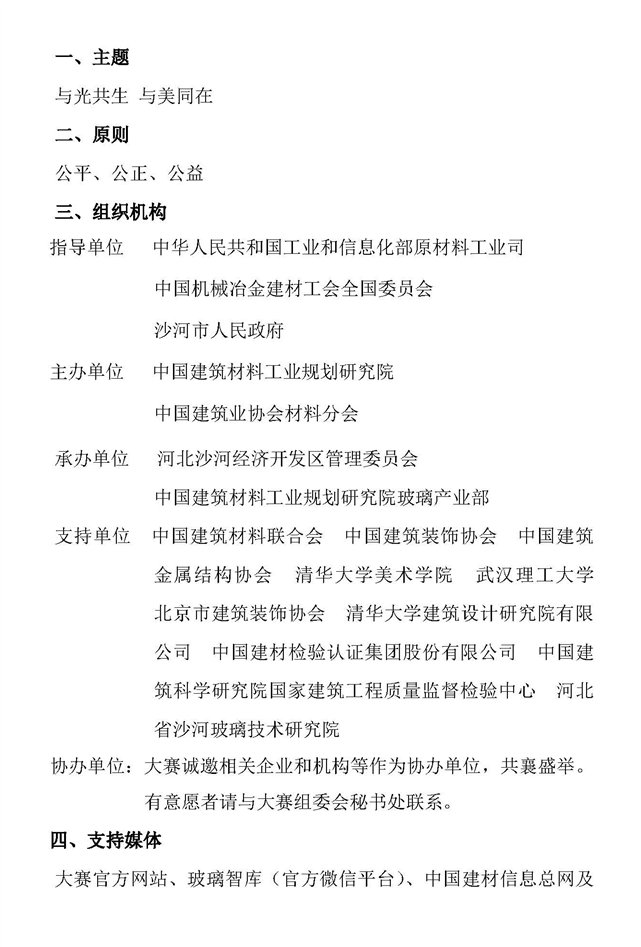 一、主题

与光共生 与美同在

二、原则

公平、公正、公益

三、组织机构

指导单位 中华人民共和国工业和信息化部原材料工业司

中国机械冶金建材工会全国委员会

沙河市人民政府

主办单位 中国建筑材料工业规划研究院

中国建筑业协会材料分会

承办单位 河北沙河经济开发区管理委员会

中国建筑材料工业规划研究院玻璃产业部

支持单位 中国建筑材料联合会 中国建筑装饰协会 中国建筑金属结构协会 清华大学美术学院 武汉理工大学 北京市建筑装饰协会 清华大学建筑设计研究院有限公司 中国建材检验认证集团股份有限公司 中国建筑科学研究院国家建筑工程质量监督检验中心 河北省沙河玻璃技术研究院

协办单位：大赛诚邀相关企业和机构等作为协办单位，共襄盛举。有意愿者请与大赛组委会秘书处联系。

四、支持媒体

大赛官方网站、玻璃智库（官方微信平台）、中国建材信息总网及